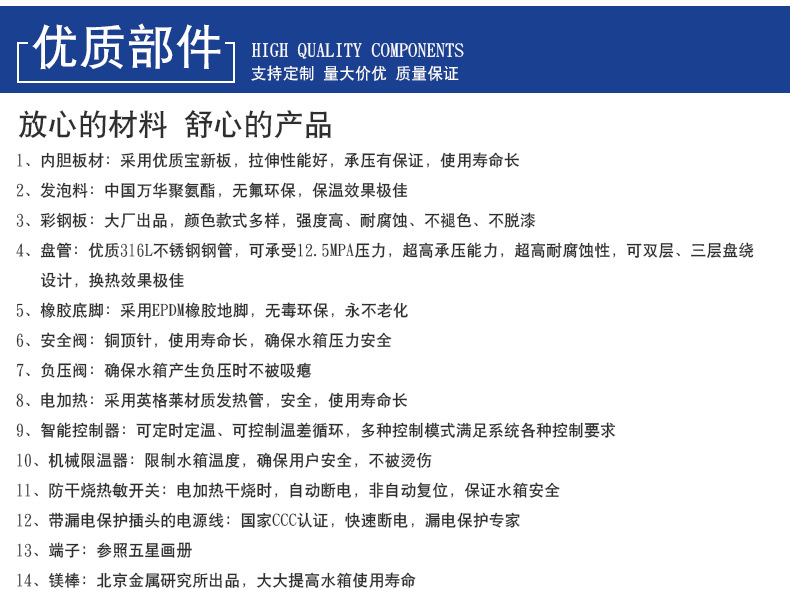 优质部件

HIGH QUALITY COMPONENTS
支持定制 量大价优 质量保证

放心的材料 舒心的产品

1、内胆板材：采用优质宝新板，拉伸性能好，承压有保证，使用寿命长

2、发泡料：中国万华聚氨酯，无氟环保，保温效果极佳

3、彩钢板：大厂出品，颜色款式多样，强度高、耐腐蚀、不褪色、不脱漆

4、盘管：优质316L不锈钢钢管，可承受12.5MPA压力，超高承压能力，超高耐腐蚀性，可双层、三层盘绕设计，换热效果极佳

5、橡胶底脚：采用EPDM橡胶地脚，无毒环保，永不老化

6、安全阀：铜顶针，使用寿命长，确保水箱压力安全

7、负压阀：确保水箱产生负压时不被吸瘪

8、电加热：采用英格莱材质发热管，安全，使用寿命长

9、智能控制器：可定时定温、可控制温差循环，多种控制模式满足系统各种控制要求

10、机械限温器：限制水箱温度，确保用户安全，不被烫伤

11、防干烧热敏开关：电加热干烧时，自动断电，非自动复位，保证水箱安全

12、带漏电保护插头的电源线：国家CCC认证，快速断电，漏电保护专家

13、端子：参照五星画册

14、镁棒：北京金属研究所出品，大大提高水箱使用寿命